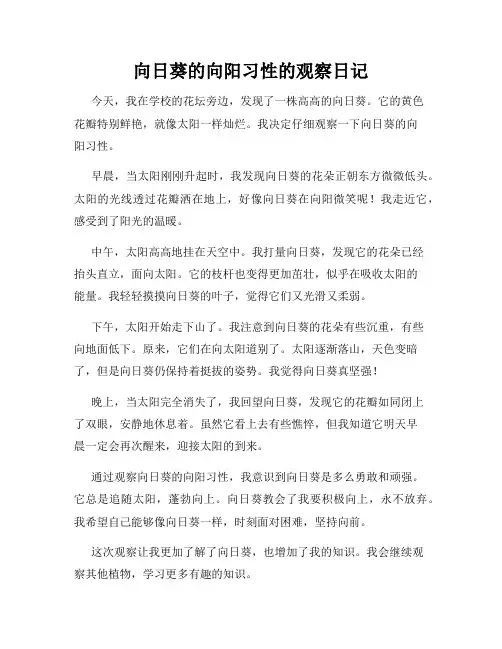 向日葵的向阳习性的观察日记

今天，我在学校的花坛旁边，发现了一株高高的向日葵。它的黄色花瓣特别鲜艳，就像太阳一样灿烂。我决定仔细观察一下向日葵的向阳习性。

早晨，当太阳刚刚升起时，我发现向日葵的花朵正朝东方微微低头。太阳的光线透过花瓣洒在地上，好像向日葵在向阳微笑呢！我走近它，感受到了阳光的温暖。

中午，太阳高高地挂在天空中。我打量向日葵，发现它的花朵已经抬头直立，面向太阳。它的枝杆也变得更加茁壮，似乎在吸收太阳的能量。我轻轻摸摸向日葵的叶子，觉得它们又光滑又柔弱。

下午，太阳开始走下山了。我注意到向日葵的花朵有些沉重，有些向地面低下。原来，它们在向太阳道别了。太阳逐渐落山，天色变暗了，但是向日葵仍保持着挺拔的姿势。我觉得向日葵真坚强！

晚上，当太阳完全消失了，我回望向日葵，发现它的花瓣如同闭上了双眼，安静地休息着。虽然它看上去有些憔悴，但我知道它明天早晨一定会再次醒来，迎接太阳的到来。

通过观察向日葵的向阳习性，我意识到向日葵是多么勇敢和顽强。它总是追随太阳，蓬勃向上。向日葵教会了我要积极向上，永不放弃。我希望自己能够像向日葵一样，时刻面对困难，坚持向前。

这次观察让我更加了解了向日葵，也增加了我的知识。我会继续观察其他植物，学习更多有趣的知识。